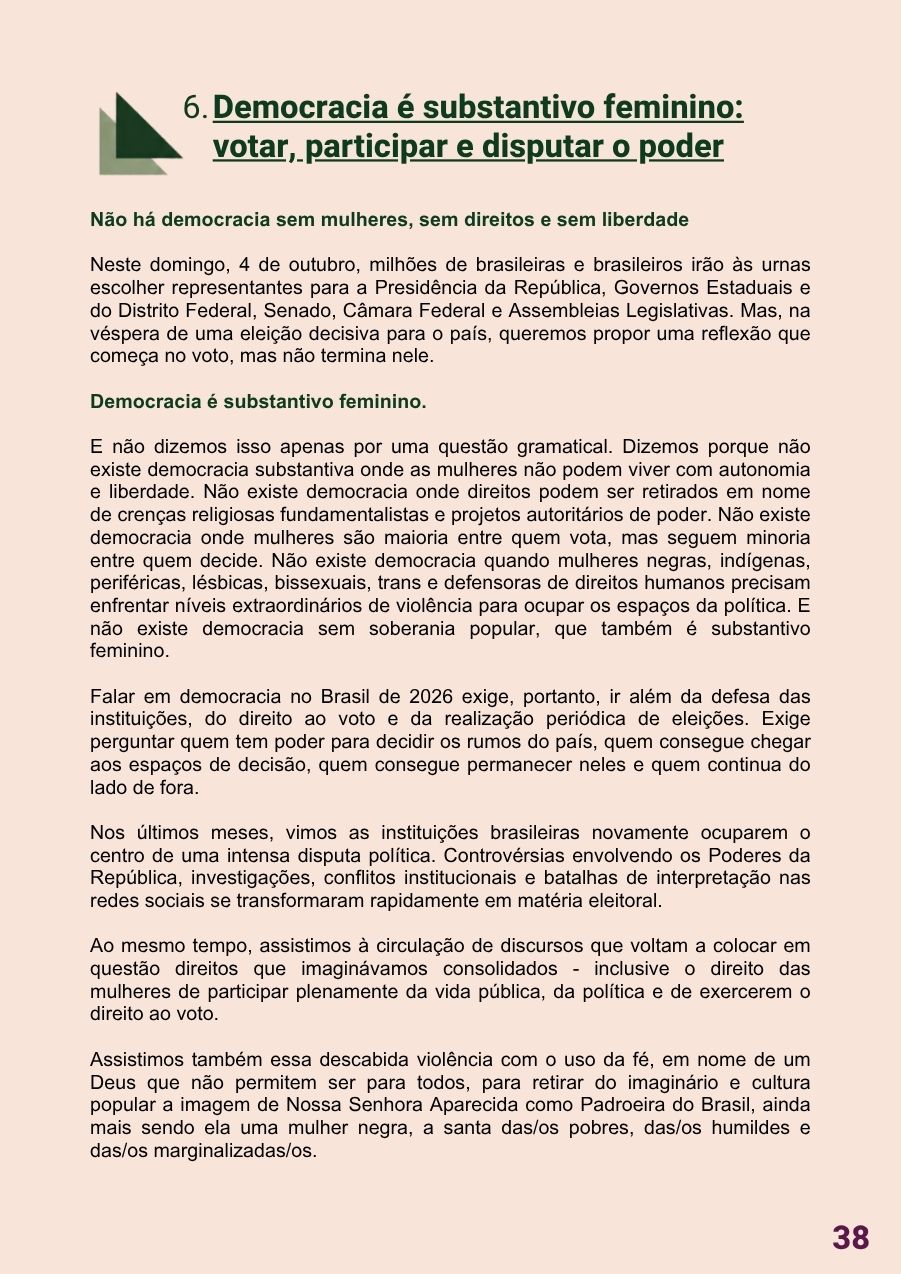 6. Democracia é substantivo feminino: votar, participar e disputar o poder

Não há democracia sem mulheres, sem direitos e sem liberdade

Neste domingo, 4 de outubro, milhões de brasileiras e brasileiros irão às urnas escolher representantes para a Presidência da República, Governos Estaduais e do Distrito Federal, Senado, Câmara Federal e Assembleias Legislativas. Mas, na véspera de uma eleição decisiva para o país, queremos propor uma reflexão que começa no voto, mas não termina nele.

Democracia é substantivo feminino.

E não dizemos isso apenas por uma questão gramatical. Dizemos porque não existe democracia substantiva onde as mulheres não podem viver com autonomia e liberdade. Não existe democracia onde direitos podem ser retirados em nome de crenças religiosas fundamentalistas e projetos autoritários de poder. Não existe democracia onde mulheres são maioria entre quem vota, mas seguem minoria entre quem decide. Não existe democracia quando mulheres negras, indígenas, periféricas, lésbicas, bissexuais, trans e defensoras de direitos humanos precisam enfrentar níveis extraordinários de violência para ocupar os espaços da política. E não existe democracia sem soberania popular, que também é substantivo feminino.

Falar em democracia no Brasil de 2026 exige, portanto, ir além da defesa das instituições, do direito ao voto e da realização periódica de eleições. Exige perguntar quem tem poder para decidir os rumos do país, quem consegue chegar aos espaços de decisão, quem consegue permanecer neles e quem continua do lado de fora.

Nos últimos meses, vimos as instituições brasileiras novamente ocuparem o centro de uma intensa disputa política. Controvérsias envolvendo os Poderes da República, investigações, conflitos institucionais e batalhas de interpretação nas redes sociais se transformaram rapidamente em matéria eleitoral.

Ao mesmo tempo, assistimos à circulação de discursos que voltam a colocar em questão direitos que imaginávamos consolidados - inclusive o direito das mulheres de participar plenamente da vida pública, da política e de exercerem o direito ao voto.

Assistimos também essa descabida violência com o uso da fé, em nome de um Deus que não permitem ser para todos, para retirar do imaginário e cultura popular a imagem de Nossa Senhora Aparecida como Padroeira do Brasil, ainda mais sendo ela uma mulher negra, a santa das/os pobres, das/os humildes e das/os marginalizadas/os.

38